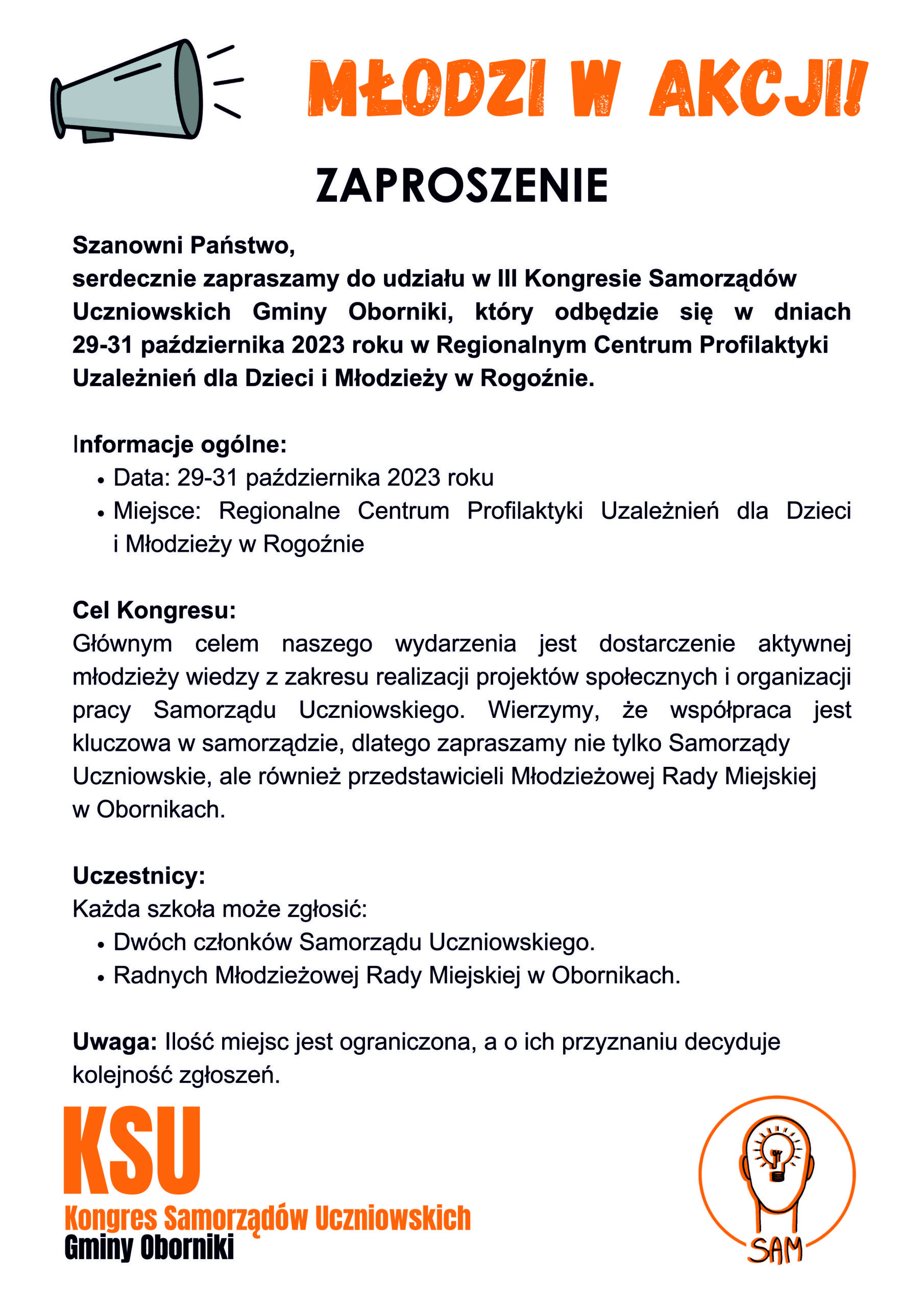 MŁODZI W AKCJI!

ZAPROSZENIE

Szanowni Państwo,
serdecznie zapraszamy do udziału w III Kongresie Samorządów Uczniowskich Gminy Oborniki, który odbędzie się w dniach 29-31 października 2023 roku w Regionalnym Centrum Profilaktyki Uzależnień dla Dzieci i Młodzieży w Rogoźnie.

Informacje ogólne:
• Data: 29-31 października 2023 roku
• Miejsce: Regionalne Centrum Profilaktyki Uzależnień dla Dzieci i Młodzieży w Rogoźnie

Cel Kongresu:
Głównym celem naszego wydarzenia jest dostarczenie aktywnej młodzieży wiedzy z zakresu realizacji projektów społecznych i organizacji pracy Samorządu Uczniowskiego. Wierzymy, że współpraca jest kluczowa w samorządzie, dlatego zapraszamy nie tylko Samorządy Uczniowskie, ale również przedstawicieli Młodzieżowej Rady Miejskiej w Obornikach.

Uczestnicy:
Każda szkoła może zgłosić:
• Dwóch członków Samorządu Uczniowskiego.
• Radnych Młodzieżowej Rady Miejskiej w Obornikach.

Uwaga: Ilość miejsc jest ograniczona, a o ich przyznaniu decyduje kolejność zgłoszeń.

KSU
Kongres Samorządów Uczniowskich
Gminy Oborniki

SAM